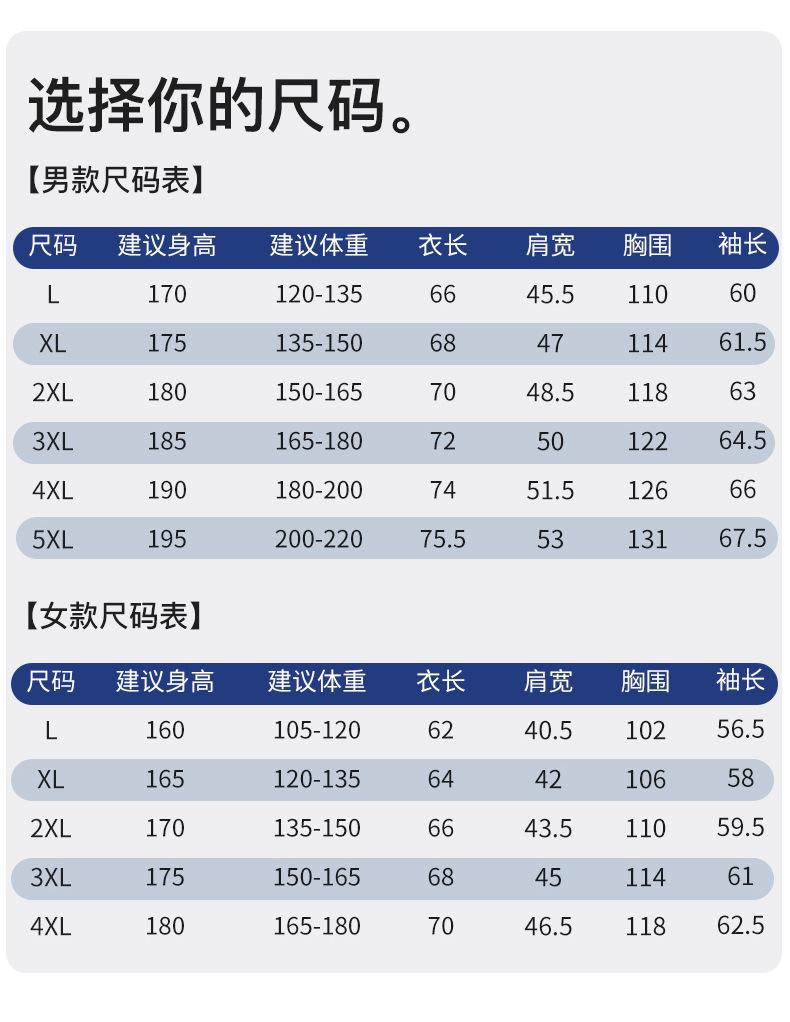 选择你的尺码。

【男款尺码表】

| 尺码 | 建议身高 | 建议体重 | 衣长 | 肩宽 | 胸围 | 袖长 |
|---|---|---|---|---|---|---|
| L | 170 | 120-135 | 66 | 45.5 | 110 | 60 |
| XL | 175 | 135-150 | 68 | 47 | 114 | 61.5 |
| 2XL | 180 | 150-165 | 70 | 48.5 | 118 | 63 |
| 3XL | 185 | 165-180 | 72 | 50 | 122 | 64.5 |
| 4XL | 190 | 180-200 | 74 | 51.5 | 126 | 66 |
| 5XL | 195 | 200-220 | 75.5 | 53 | 131 | 67.5 |

【女款尺码表】

| 尺码 | 建议身高 | 建议体重 | 衣长 | 肩宽 | 胸围 | 袖长 |
|---|---|---|---|---|---|---|
| L | 160 | 105-120 | 62 | 40.5 | 102 | 56.5 |
| XL | 165 | 120-135 | 64 | 42 | 106 | 58 |
| 2XL | 170 | 135-150 | 66 | 43.5 | 110 | 59.5 |
| 3XL | 175 | 150-165 | 68 | 45 | 114 | 61 |
| 4XL | 180 | 165-180 | 70 | 46.5 | 118 | 62.5 |